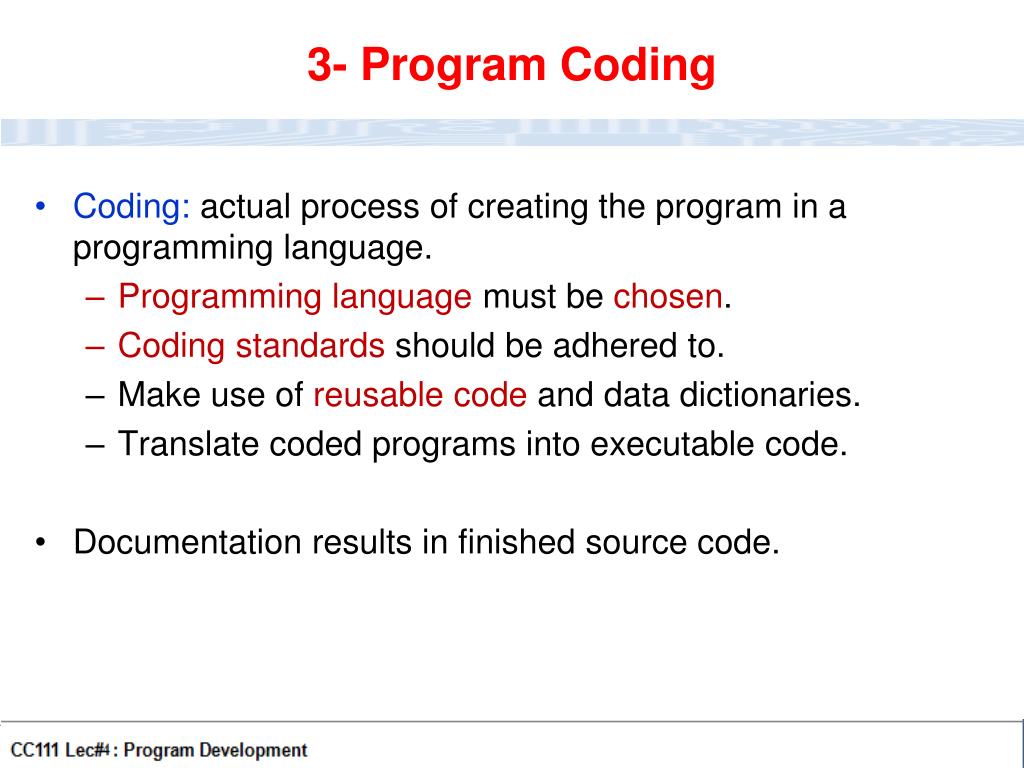 3- Program Coding

• Coding: actual process of creating the program in a programming language.
– Programming language must be chosen.
– Coding standards should be adhered to.
– Make use of reusable code and data dictionaries.
– Translate coded programs into executable code.

• Documentation results in finished source code.

CC111 Lec#4 : Program Development